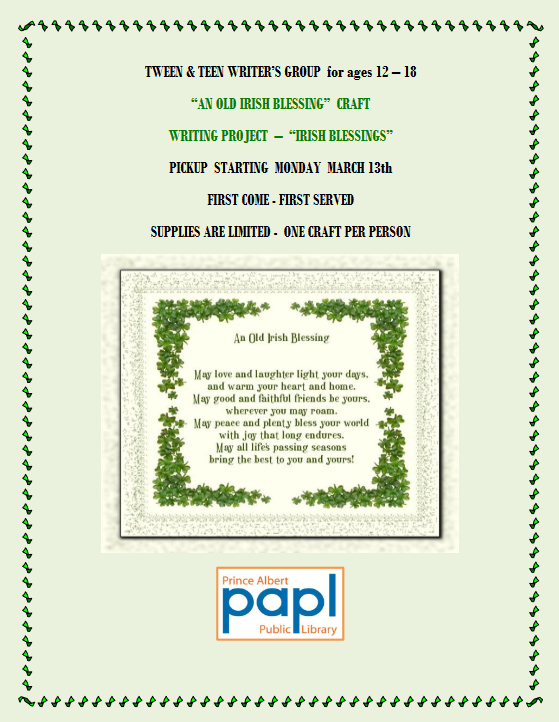 TWEEN & TEEN WRITER'S GROUP for ages 12 – 18

"AN OLD IRISH BLESSING" CRAFT

WRITING PROJECT – "IRISH BLESSINGS"

PICKUP STARTING MONDAY MARCH 13th

FIRST COME - FIRST SERVED

SUPPLIES ARE LIMITED - ONE CRAFT PER PERSON

An Old Irish Blessing

May love and laughter light your days, and warm your heart and home. May good and faithful friends be yours, wherever you may roam. May peace and plenty bless your world with joy that long endures. May all life's passing seasons bring the best to you and yours!

Prince Albert
papl
Public Library